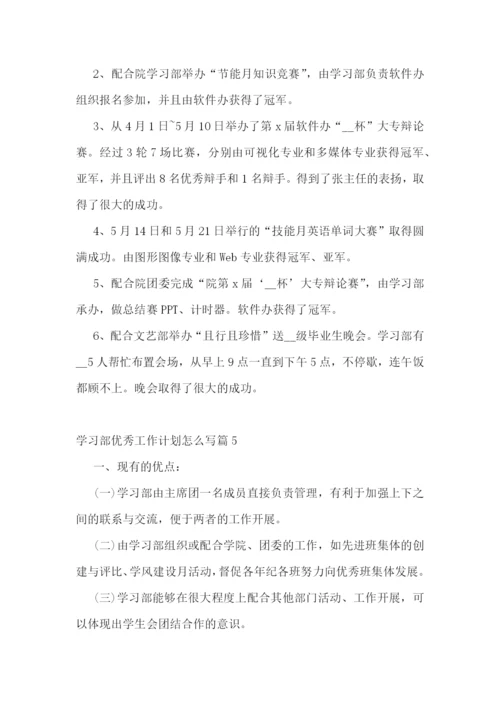 2、配合院学习部举办“节能月知识竞赛”，由学习部负责软件办组织报名参加，并且由软件办获得了冠军。

3、从4月1日~5月10日举办了第x届软件办“__杯”大专辩论赛。经过3轮7场比赛，分别由可视化专业和多媒体专业获得冠军、亚军，并且评出8名优秀辩手和1名辩手。得到了张主任的表扬，取得了很大的成功。

4、5月14日和5月21日举行的“技能月英语单词大赛”取得圆满成功。由图形图像专业和Web专业获得冠军、亚军。

5、配合院团委完成“院第x届‘__杯’大专辩论赛”，由学习部承办，做总结赛PPT、计时器。软件办获得了冠军。

6、配合文艺部举办“且行且珍惜”送__级毕业生晚会。学习部有__5人帮忙布置会场，从早上9点一直到下午5点，不停歇，连午饭都顾不上。晚会取得了很大的成功。

学习部优秀工作计划怎么写篇5

一、现有的优点：

(一)学习部由主席团一名成员直接负责管理，有利于加强上下之间的联系与交流，便于两者的工作开展。

(二)由学习部组织或配合学院、团委的工作，如先进班集体的创建与评比、学风建设月活动，督促各年纪各班努力向优秀班集体发展。

(三)学习部能够在很大程度上配合其他部门活动、工作开展，可以体现出学生会团结合作的意识。